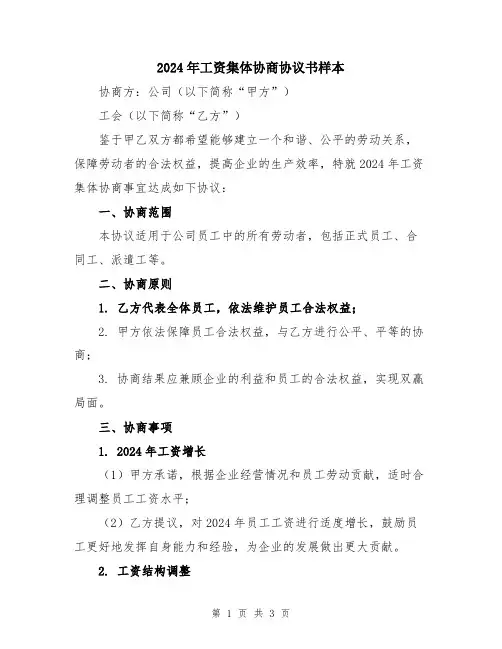 2024年工资集体协商协议书样本

协商方：公司（以下简称“甲方”）

工会（以下简称“乙方”）

鉴于甲乙双方都希望能够建立一个和谐、公平的劳动关系，保障劳动者的合法权益，提高企业的生产效率，特就2024年工资集体协商事宜达成如下协议：

一、协商范围

本协议适用于公司员工中的所有劳动者，包括正式员工、合同工、派遣工等。

二、协商原则

1. 乙方代表全体员工，依法维护员工合法权益；

2. 甲方依法保障员工合法权益，与乙方进行公平、平等的协商；

3. 协商结果应兼顾企业的利益和员工的合法权益，实现双赢局面。

三、协商事项

1. 2024年工资增长

（1）甲方承诺，根据企业经营情况和员工劳动贡献，适时合理调整员工工资水平；

（2）乙方提议，对2024年员工工资进行适度增长，鼓励员工更好地发挥自身能力和经验，为企业的发展做出更大贡献。

2. 工资结构调整

第 1 页 共 3 页